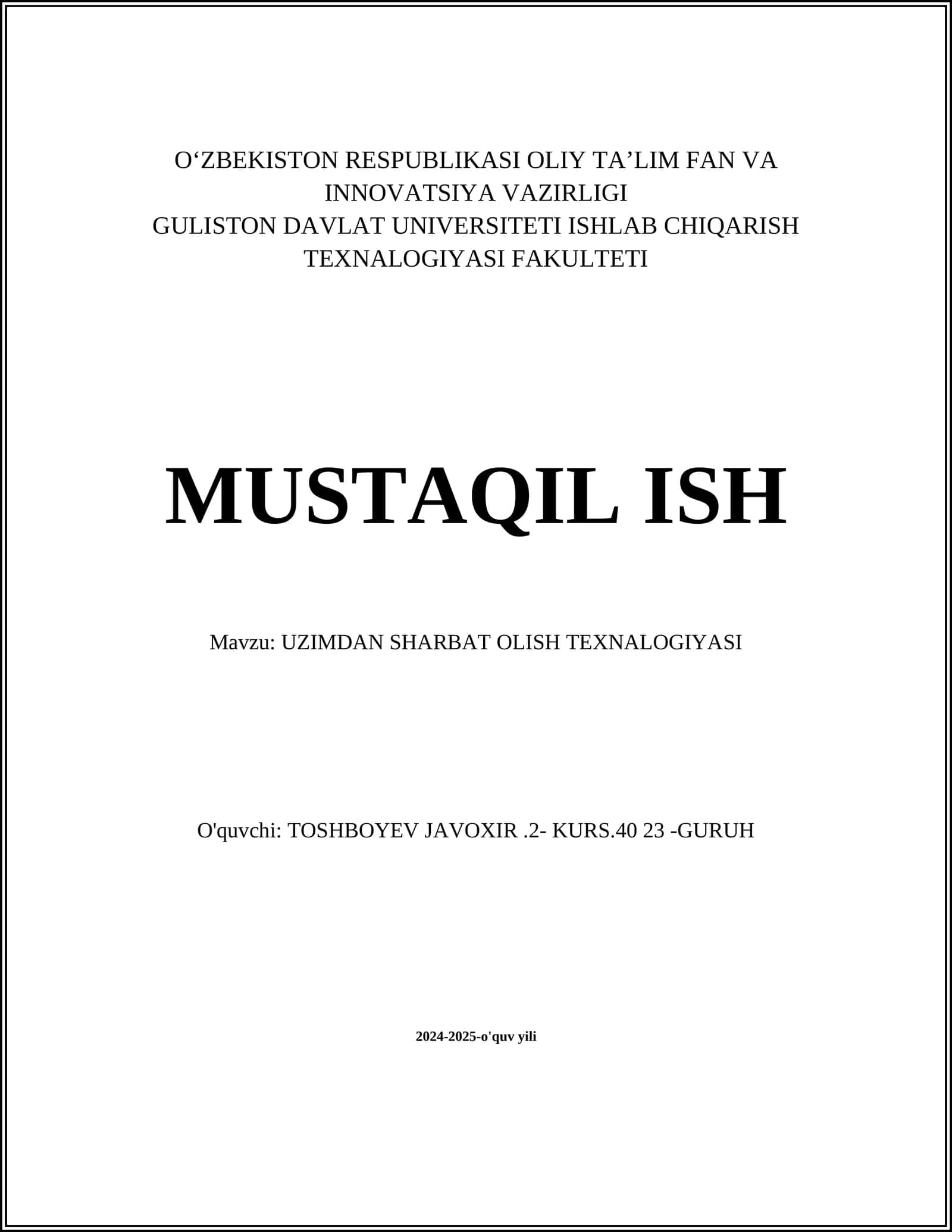 O‘ZBEKISTON RESPUBLIKASI OLIY TA’LIM FAN VA INNOVATSIYA VAZIRLIGI
GULISTON DAVLAT UNIVERSITETI ISHLAB CHIQARISH TEXNALOGIYASI FAKULTETI

MUSTAQIL ISH

Mavzu: UZIMDAN SHARBAT OLISH TEXNALOGIYASI

O'quvchi: TOSHBOYEV JAVOXIR .2- KURS.40 23 -GURUH

2024-2025-o'quv yili